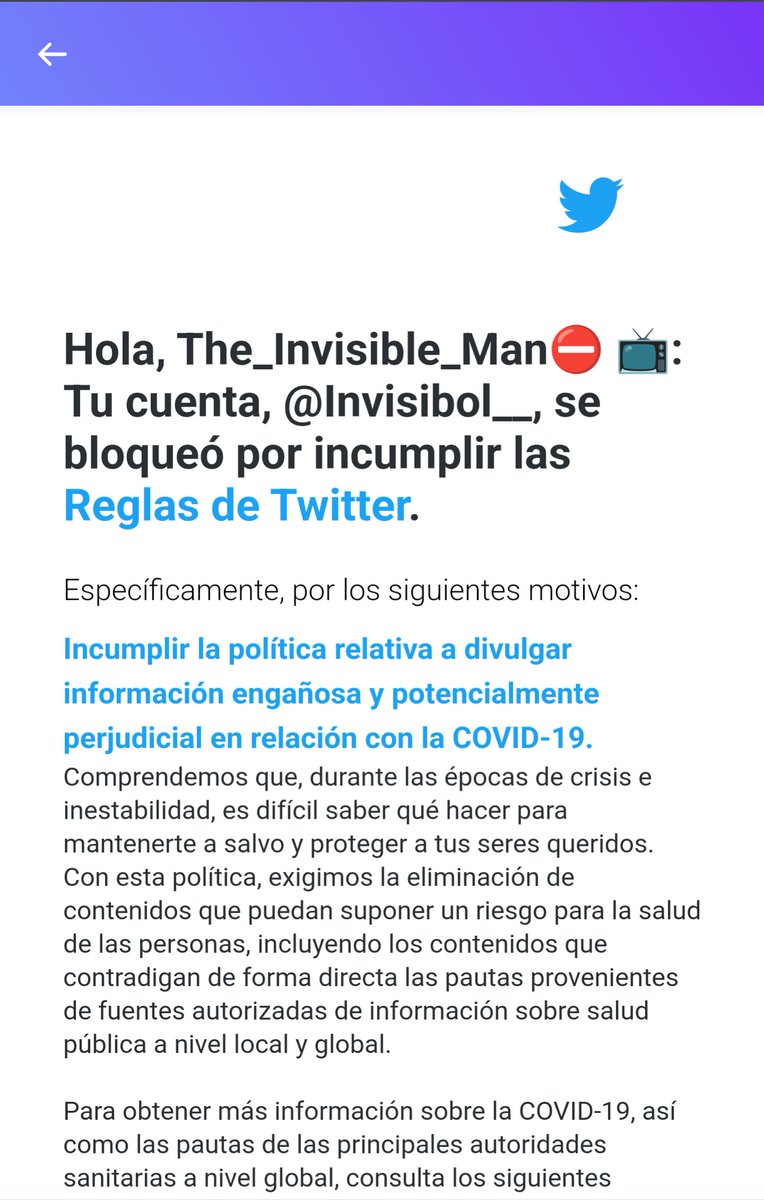 Hola, The_Invisible_Man⛔ 📺: Tu cuenta, @Invisibol__, se bloqueó por incumplir las Reglas de Twitter.

Específicamente, por los siguientes motivos:

Incumplir la política relativa a divulgar información engañosa y potencialmente perjudicial en relación con la COVID-19.
Comprendemos que, durante las épocas de crisis e inestabilidad, es difícil saber qué hacer para mantenerte a salvo y proteger a tus seres queridos. Con esta política, exigimos la eliminación de contenidos que puedan suponer un riesgo para la salud de las personas, incluyendo los contenidos que contradigan de forma directa las pautas provenientes de fuentes autorizadas de información sobre salud pública a nivel local y global.

Para obtener más información sobre la COVID-19, así como las pautas de las principales autoridades sanitarias a nivel global, consulta los siguientes